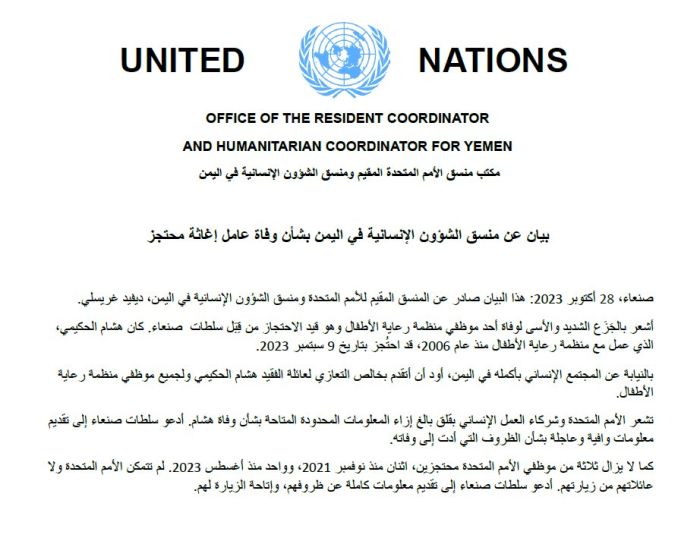 UNITED NATIONS

OFFICE OF THE RESIDENT COORDINATOR

AND HUMANITARIAN COORDINATOR FOR YEMEN

مكتب منسق الأمم المتحدة المقيم ومنسق الشؤون الإنسانية في اليمن

بيان عن منسق الشؤون الإنسانية في اليمن بشأن وفاة عامل إغاثة محتجز

صنعاء، 28 أكتوبر 2023: هذا البيان صادر عن المنسق المقيم للأمم المتحدة ومنسق الشؤون الإنسانية في اليمن، ديفيد غريسلي.

أشعر بالجَزَع الشديد والأسى لوفاة أحد موظفي منظمة رعاية الأطفال وهو قيد الاحتجاز من قِبَل سلطات صنعاء. كان هشام الحكيمي، الذي عمل مع منظمة رعاية الأطفال منذ عام 2006، قد احتُجز بتاريخ 9 سبتمبر 2023.

بالنيابة عن المجتمع الإنساني بأكمله في اليمن، أود أن أتقدم بخالص التعازي لعائلة الفقيد هشام الحكيمي ولجميع موظفي منظمة رعاية الأطفال.

تشعر الأمم المتحدة وشركاء العمل الإنساني بقلق بالغ إزاء المعلومات المحدودة المتاحة بشأن وفاة هشام. أدعو سلطات صنعاء إلى تقديم معلومات وافية وعاجلة بشأن الظروف التي أدت إلى وفاته.

كما لا يزال ثلاثة من موظفي الأمم المتحدة محتجزين، اثنان منذ نوفمبر 2021، وواحد منذ أغسطس 2023. لم تتمكن الأمم المتحدة ولا عائلاتهم من زيارتهم. أدعو سلطات صنعاء إلى تقديم معلومات كاملة عن ظروفهم، وإتاحة الزيارة لهم.